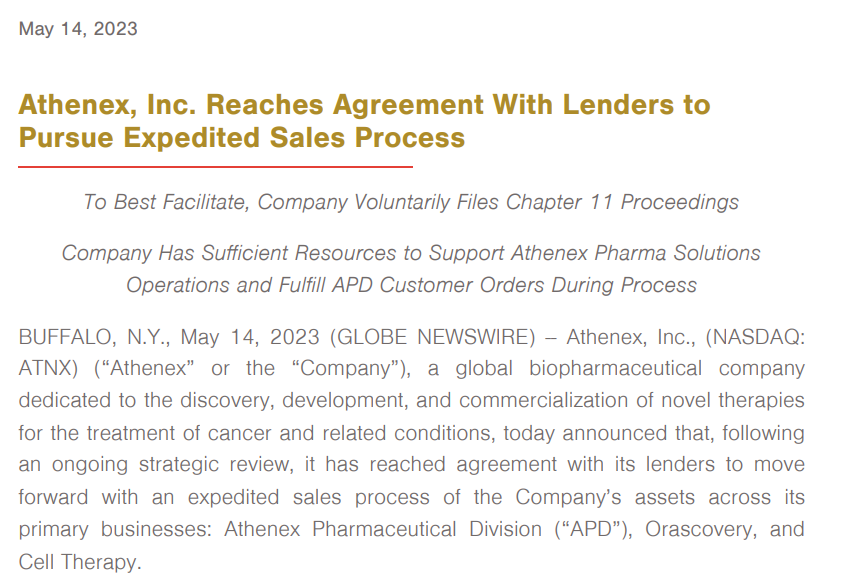 May 14, 2023

Athenex, Inc. Reaches Agreement With Lenders to Pursue Expedited Sales Process

To Best Facilitate, Company Voluntarily Files Chapter 11 Proceedings

Company Has Sufficient Resources to Support Athenex Pharma Solutions Operations and Fulfill APD Customer Orders During Process

BUFFALO, N.Y., May 14, 2023 (GLOBE NEWSWIRE) – Athenex, Inc., (NASDAQ: ATNX) (“Athenex” or the “Company”), a global biopharmaceutical company dedicated to the discovery, development, and commercialization of novel therapies for the treatment of cancer and related conditions, today announced that, following an ongoing strategic review, it has reached agreement with its lenders to move forward with an expedited sales process of the Company’s assets across its primary businesses: Athenex Pharmaceutical Division (“APD”), Orascovery, and Cell Therapy.